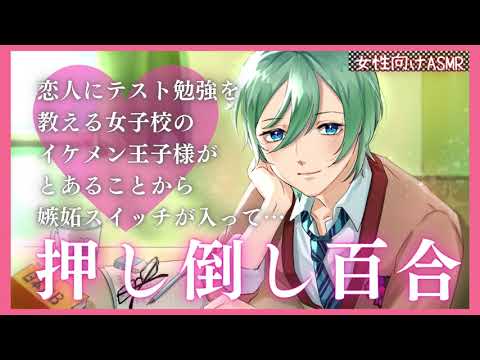 女性向けASMR

恋人にテスト勉強を
教える女子校の
イケメン王子様が
とあることから
嫉妬スイッチが入って…

押し倒し百合